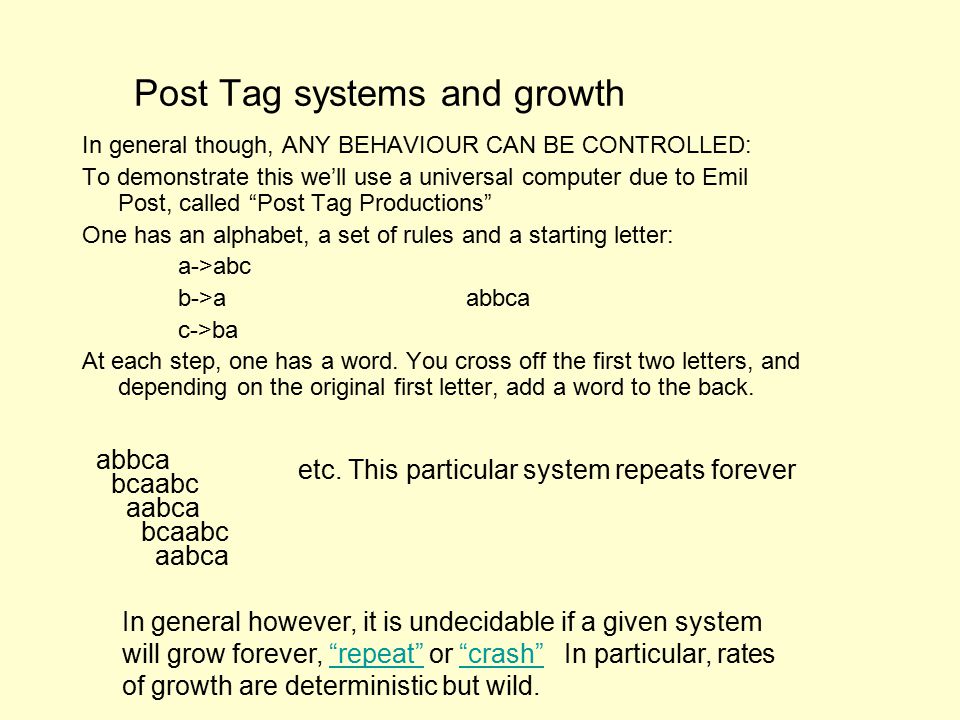 Post Tag systems and growth

In general though, ANY BEHAVIOUR CAN BE CONTROLLED:

To demonstrate this we'll use a universal computer due to Emil Post, called "Post Tag Productions"

One has an alphabet, a set of rules and a starting letter:

a->abc

b->a abbca

c->ba

At each step, one has a word. You cross off the first two letters, and depending on the original first letter, add a word to the back.

abbca
bcaabc
aabca
bcaabc
aabca

etc. This particular system repeats forever

In general however, it is undecidable if a given system will grow forever, "repeat" or "crash" In particular, rates of growth are deterministic but wild.